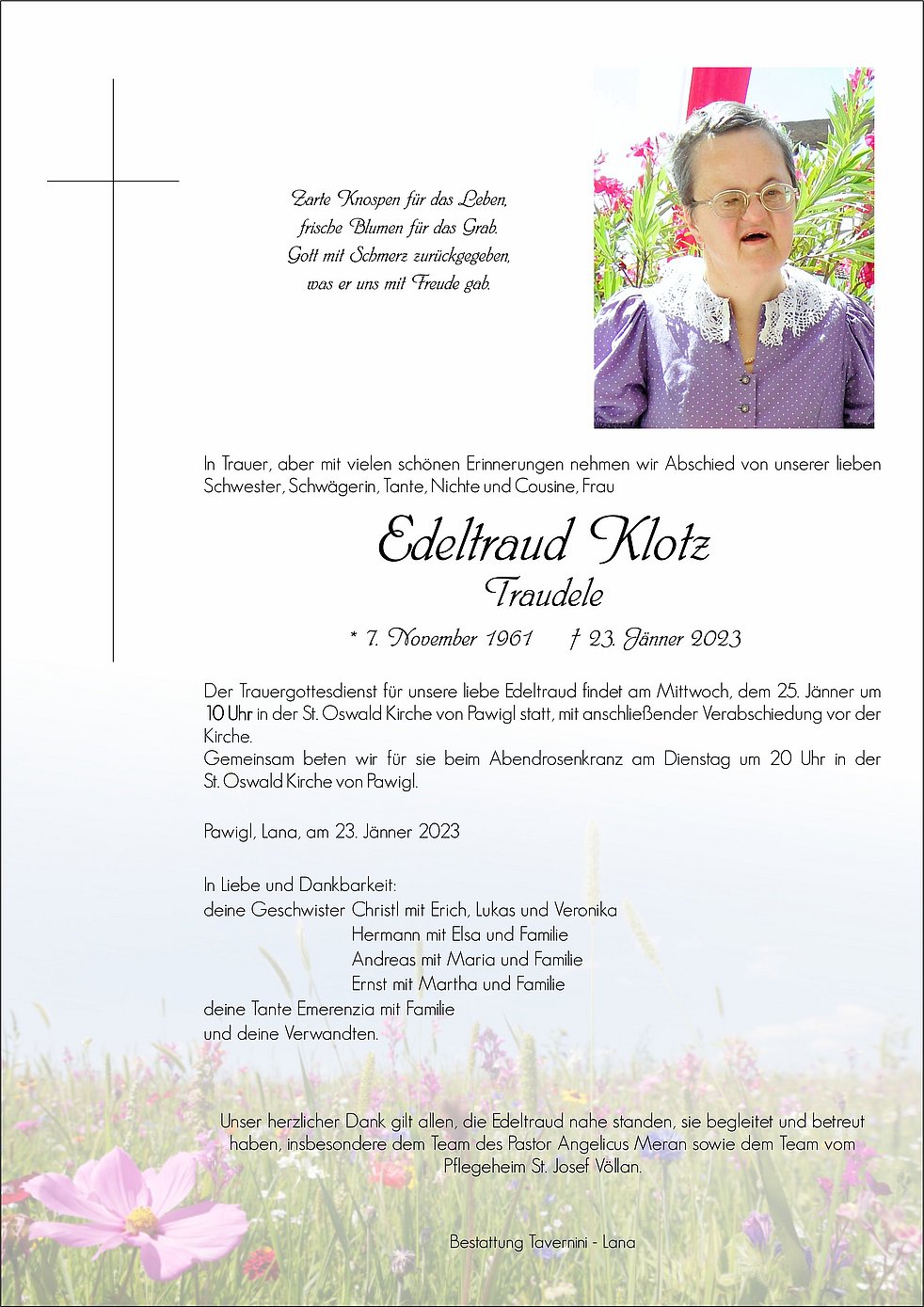 Zarte Knospen für das Leben,
frische Blumen für das Grab.
Gott mit Schmerz zurückgegeben,
was er uns mit Freude gab.

In Trauer, aber mit vielen schönen Erinnerungen nehmen wir Abschied von unserer lieben Schwester, Schwägerin, Tante, Nichte und Cousine, Frau

Edeltraud Klotz
Traudele

* 7. November 1961 † 23. Jänner 2023

Der Trauergottesdienst für unsere liebe Edeltraud findet am Mittwoch, dem 25. Jänner um 10 Uhr in der St. Oswald Kirche von Pawigl statt, mit anschließender Verabschiedung vor der Kirche.
Gemeinsam beten wir für sie beim Abendrosenkranz am Dienstag um 20 Uhr in der St. Oswald Kirche von Pawigl.

Pawigl, Lana, am 23. Jänner 2023

In Liebe und Dankbarkeit:
deine Geschwister Christl mit Erich, Lukas und Veronika
Hermann mit Elsa und Familie
Andreas mit Maria und Familie
Ernst mit Martha und Familie
deine Tante Emerenzia mit Familie
und deine Verwandten.

Unser herzlicher Dank gilt allen, die Edeltraud nahe standen, sie begleitet und betreut haben, insbesondere dem Team des Pastor Angelicus Meran sowie dem Team vom Pflegeheim St. Josef Völlan.

Bestattung Tavernini - Lana